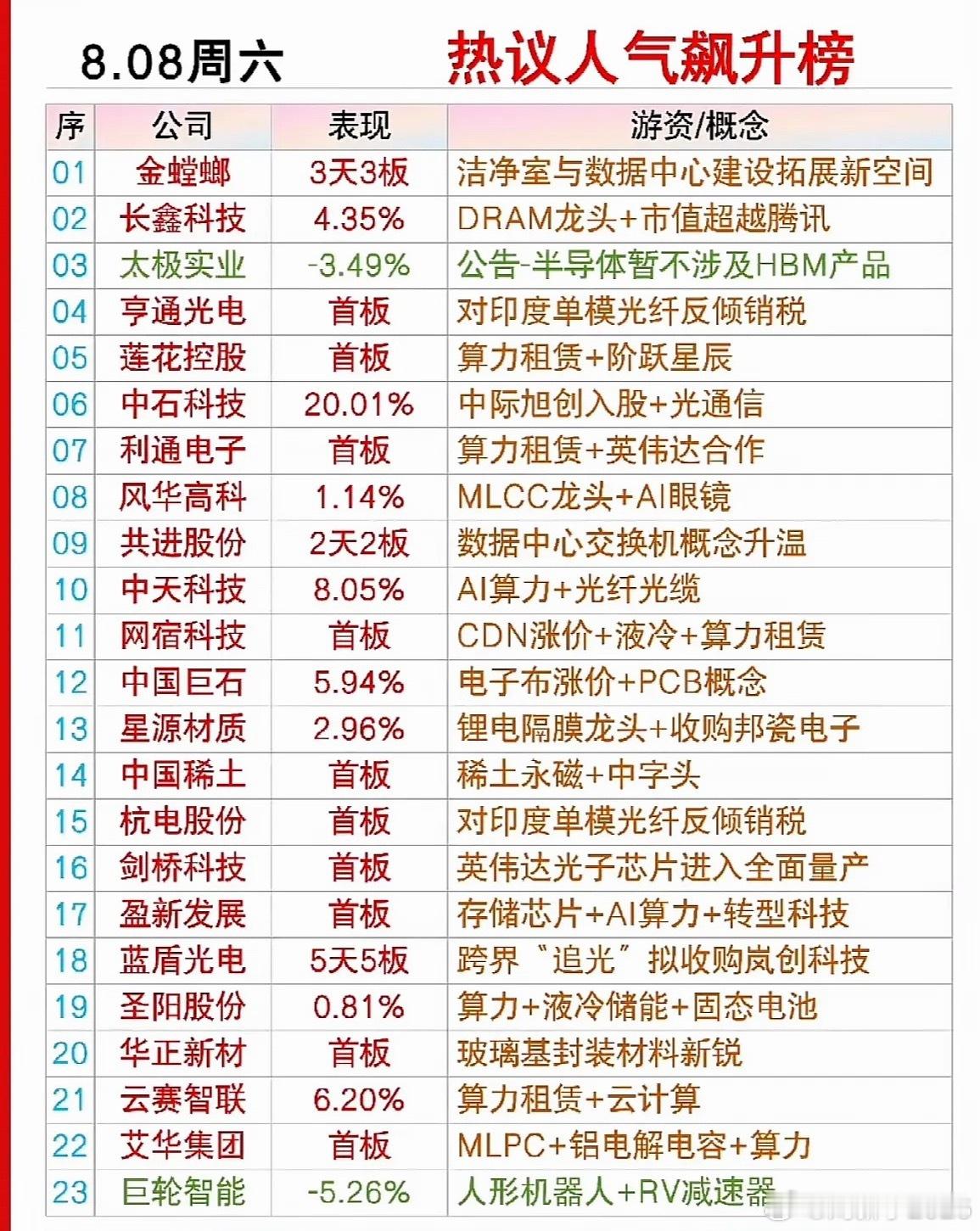 8.08周六 热议人气飙升榜

| 序 | 公司 | 表现 | 游资/概念 |
|---|---|---|---|
| 01 | 金螳螂 | 3天3板 | 洁净室与数据中心建设拓展新空间 |
| 02 | 长鑫科技 | 4.35% | DRAM龙头+市值超越腾讯 |
| 03 | 太极实业 | -3.49% | 公告-半导体暂不涉及HBM产品 |
| 04 | 亨通光电 | 首板 | 对印度单模光纤反倾销税 |
| 05 | 莲花控股 | 首板 | 算力租赁+阶跃星辰 |
| 06 | 中石科技 | 20.01% | 中际旭创入股+光通信 |
| 07 | 利通电子 | 首板 | 算力租赁+英伟达合作 |
| 08 | 风华高科 | 1.14% | MLCC龙头+AI眼镜 |
| 09 | 共进股份 | 2天2板 | 数据中心交换机概念升温 |
| 10 | 中天科技 | 8.05% | AI算力+光纤光缆 |
| 11 | 网宿科技 | 首板 | CDN涨价+液冷+算力租赁 |
| 12 | 中国巨石 | 5.94% | 电子布涨价+PCB概念 |
| 13 | 星源材质 | 2.96% | 锂电隔膜龙头+收购邦瓷电子 |
| 14 | 中国稀土 | 首板 | 稀土永磁+中字头 |
| 15 | 杭电股份 | 首板 | 对印度单模光纤反倾销税 |
| 16 | 剑桥科技 | 首板 | 英伟达光子芯片进入全面量产 |
| 17 | 盈新发展 | 首板 | 存储芯片+AI算力+转型科技 |
| 18 | 蓝盾光电 | 5天5板 | 跨界“追光”拟收购岚创科技 |
| 19 | 圣阳股份 | 0.81% | 算力+液冷储能+固态电池 |
| 20 | 华正新材 | 首板 | 玻璃基封装材料新锐 |
| 21 | 云赛智联 | 6.20% | 算力租赁+云计算 |
| 22 | 艾华集团 | 首板 | MLPC+铝电解电容+算力 |
| 23 | 巨轮智能 | -5.26% | 人形机器人+RV减速器 |